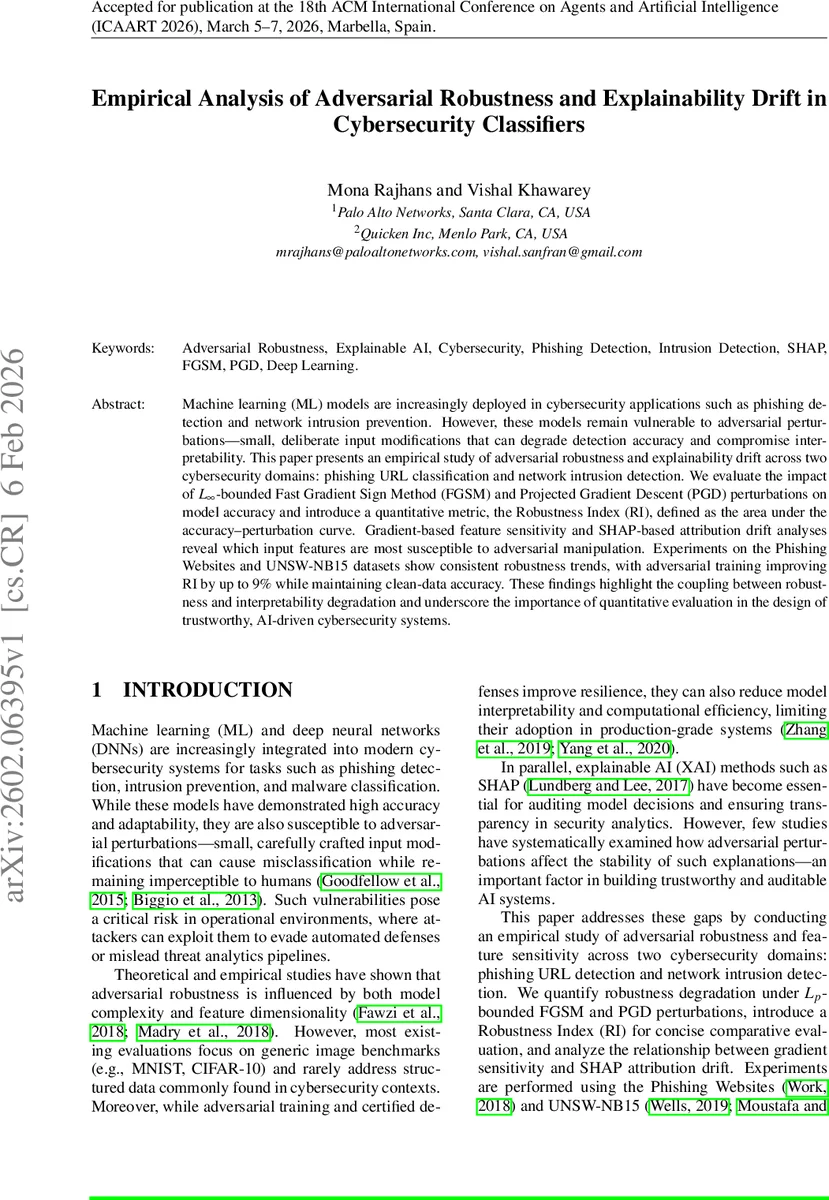 Accepted for publication at the 18th ACM International Conference on Agents and Artificial Intelligence (ICAART 2026), March 5–7, 2026, Marbella, Spain.

Empirical Analysis of Adversarial Robustness and Explainability Drift in Cybersecurity Classifiers

Mona Rajhans and Vishal Khawarey
$^1$Palo Alto Networks, Santa Clara, CA, USA
$^2$Quicken Inc, Menlo Park, CA, USA
mrajhans@paloaltonetworks.com, vishal.sanfran@gmail.com

arXiv:2602.06395v1 [cs.CR] 6 Feb 2026

Keywords: Adversarial Robustness, Explainable AI, Cybersecurity, Phishing Detection, Intrusion Detection, SHAP, FGSM, PGD, Deep Learning.

Abstract: Machine learning (ML) models are increasingly deployed in cybersecurity applications such as phishing detection and network intrusion prevention. However, these models remain vulnerable to adversarial perturbations—small, deliberate input modifications that can degrade detection accuracy and compromise interpretability. This paper presents an empirical study of adversarial robustness and explainability drift across two cybersecurity domains: phishing URL classification and network intrusion detection. We evaluate the impact of $L_\infty$-bounded Fast Gradient Sign Method (FGSM) and Projected Gradient Descent (PGD) perturbations on model accuracy and introduce a quantitative metric, the Robustness Index (RI), defined as the area under the accuracy–perturbation curve. Gradient-based feature sensitivity and SHAP-based attribution drift analyses reveal which input features are most susceptible to adversarial manipulation. Experiments on the Phishing Websites and UNSW-NB15 datasets show consistent robustness trends, with adversarial training improving RI by up to 9% while maintaining clean-data accuracy. These findings highlight the coupling between robustness and interpretability degradation and underscore the importance of quantitative evaluation in the design of trustworthy, AI-driven cybersecurity systems.

1 INTRODUCTION

Machine learning (ML) and deep neural networks (DNNs) are increasingly integrated into modern cybersecurity systems for tasks such as phishing detection, intrusion prevention, and malware classification. While these models have demonstrated high accuracy and adaptability, they are also susceptible to adversarial perturbations—small, carefully crafted input modifications that can cause misclassification while remaining imperceptible to humans (Goodfellow et al., 2015; Biggio et al., 2013). Such vulnerabilities pose a critical risk in operational environments, where attackers can exploit them to evade automated defenses or mislead threat analytics pipelines.

Theoretical and empirical studies have shown that adversarial robustness is influenced by both model complexity and feature dimensionality (Fawzi et al., 2018; Madry et al., 2018). However, most existing evaluations focus on generic image benchmarks (e.g., MNIST, CIFAR-10) and rarely address structured data commonly found in cybersecurity contexts. Moreover, while adversarial training and certified defenses improve resilience, they can also reduce model interpretability and computational efficiency, limiting their adoption in production-grade systems (Zhang et al., 2019; Yang et al., 2020).

In parallel, explainable AI (XAI) methods such as SHAP (Lundberg and Lee, 2017) have become essential for auditing model decisions and ensuring transparency in security analytics. However, few studies have systematically examined how adversarial perturbations affect the stability of such explanations—an important factor in building trustworthy and auditable AI systems.

This paper addresses these gaps by conducting an empirical study of adversarial robustness and feature sensitivity across two cybersecurity domains: phishing URL detection and network intrusion detection. We quantify robustness degradation under $L_p$-bounded FGSM and PGD perturbations, introduce a Robustness Index (RI) for concise comparative evaluation, and analyze the relationship between gradient sensitivity and SHAP attribution drift. Experiments are performed using the Phishing Websites (Work, 2018) and UNSW-NB15 (Wells, 2019; Moustafa and